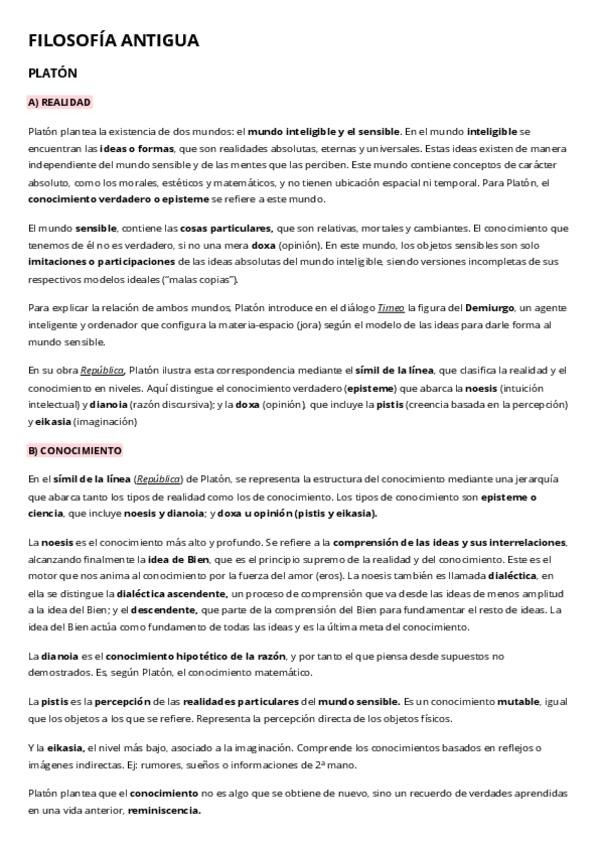 FILOSOFÍA ANTIGUA

PLATÓN

A) REALIDAD

Platón plantea la existencia de dos mundos: el mundo inteligible y el sensible. En el mundo inteligible se encuentran las ideas o formas, que son realidades absolutas, eternas y universales. Estas ideas existen de manera independiente del mundo sensible y de las mentes que las perciben. Este mundo contiene conceptos de carácter absoluto, como los morales, estéticos y matemáticos, y no tienen ubicación espacial ni temporal. Para Platón, el conocimiento verdadero o episteme se refiere a este mundo.

El mundo sensible, contiene las cosas particulares, que son relativas, mortales y cambiantes. El conocimiento que tenemos de él no es verdadero, si no una mera doxa (opinión). En este mundo, los objetos sensibles son solo imitaciones o participaciones de las ideas absolutas del mundo inteligible, siendo versiones incompletas de sus respectivos modelos ideales ("malas copias").

Para explicar la relación de ambos mundos, Platón introduce en el diálogo Timeo la figura del Demiurgo, un agente inteligente y ordenador que configura la materia-espacio (jora) según el modelo de las ideas para darle forma al mundo sensible.

En su obra República, Platón ilustra esta correspondencia mediante el símil de la línea, que clasifica la realidad y el conocimiento en niveles. Aquí distingue el conocimiento verdadero (episteme) que abarca la noesis (intuición intelectual) y dianoia (razón discursiva); y la doxa (opinión), que incluye la pistis (creencia basada en la percepción) y eikasia (imaginación)

B) CONOCIMIENTO

En el símil de la línea (República) de Platón, se representa la estructura del conocimiento mediante una jerarquía que abarca tanto los tipos de realidad como los de conocimiento. Los tipos de conocimiento son episteme o ciencia, que incluye noesis y dianoia; y doxa u opinión (pistis y eikasia).

La noesis es el conocimiento más alto y profundo. Se refiere a la comprensión de las ideas y sus interrelaciones, alcanzando finalmente la idea de Bien, que es el principio supremo de la realidad y del conocimiento. Este es el motor que nos anima al conocimiento por la fuerza del amor (eros). La noesis también es llamada dialéctica, en ella se distingue la dialéctica ascendente, un proceso de comprensión que va desde las ideas de menos amplitud a la idea del Bien; y el descendente, que parte de la comprensión del Bien para fundamentar el resto de ideas. La idea del Bien actúa como fundamento de todas las ideas y es la última meta del conocimiento.

La dianoia es el conocimiento hipotético de la razón, y por tanto el que piensa desde supuestos no demostrados. Es, según Platón, el conocimiento matemático.

La pistis es la percepción de las realidades particulares del mundo sensible. Es un conocimiento mutable, igual que los objetos a los que se refiere. Representa la percepción directa de los objetos físicos.

Y la eikasia, el nivel más bajo, asociado a la imaginación. Comprende los conocimientos basados en reflejos o imágenes indirectas. Ej: rumores, sueños o informaciones de 2ª mano.

Platón plantea que el conocimiento no es algo que se obtiene de nuevo, sino un recuerdo de verdades aprendidas en una vida anterior, reminiscencia.